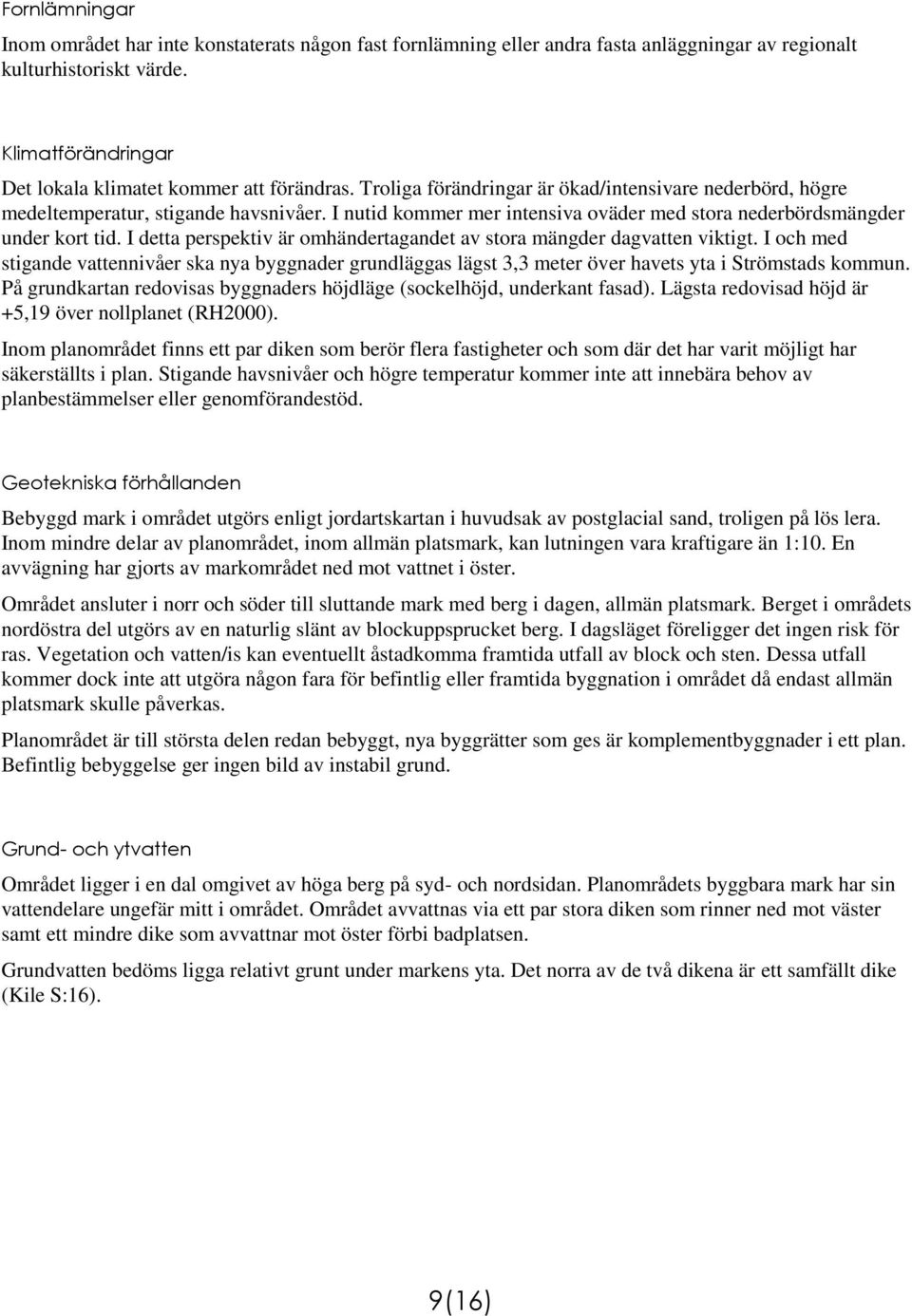 Fornlämningar

Inom området har inte konstaterats någon fast fornlämning eller andra fasta anläggningar av regionalt kulturhistoriskt värde.

Klimatförändringar

Det lokala klimatet kommer att förändras. Troliga förändringar är ökad/intensivare nederbörd, högre medeltemperatur, stigande havsnivåer. I nutid kommer mer intensiva oväder med stora nederbördsmängder under kort tid. I detta perspektiv är omhändertagandet av stora mängder dagvatten viktigt. I och med stigande vattennivåer ska nya byggnader grundläggas lägst 3,3 meter över havets yta i Strömstads kommun. På grundkartan redovisas byggnaders höjdläge (sockelhöjd, underkant fasad). Lägsta redovisad höjd är +5,19 över nollplanet (RH2000).

Inom planområdet finns ett par diken som berör flera fastigheter och som där det har varit möjligt har säkerställts i plan. Stigande havsnivåer och högre temperatur kommer inte att innebära behov av planbestämmelser eller genomförandestöd.

Geotekniska förhållanden

Bebyggd mark i området utgörs enligt jordartskartan i huvudsak av postglacial sand, troligen på lös lera. Inom mindre delar av planområdet, inom allmän platsmark, kan lutningen vara kraftigare än 1:10. En avvägning har gjorts av markområdet ned mot vattnet i öster.

Området ansluter i norr och söder till sluttande mark med berg i dagen, allmän platsmark. Berget i områdets nordöstra del utgörs av en naturlig slänt av blockuppsprucket berg. I dagsläget föreligger det ingen risk för ras. Vegetation och vatten/is kan eventuellt åstadkomma framtida utfall av block och sten. Dessa utfall kommer dock inte att utgöra någon fara för befintlig eller framtida byggnation i området då endast allmän platsmark skulle påverkas.

Planområdet är till största delen redan bebyggt, nya byggrätter som ges är komplementbyggnader i ett plan. Befintlig bebyggelse ger ingen bild av instabil grund.

Grund- och ytvatten

Området ligger i en dal omgivet av höga berg på syd- och nordsidan. Planområdets byggbara mark har sin vattendelare ungefär mitt i området. Området avvattnas via ett par stora diken som rinner ned mot väster samt ett mindre dike som avvattnar mot öster förbi badplatsen.

Grundvatten bedöms ligga relativt grunt under markens yta. Det norra av de två dikena är ett samfällt dike (Kile S:16).

9(16)